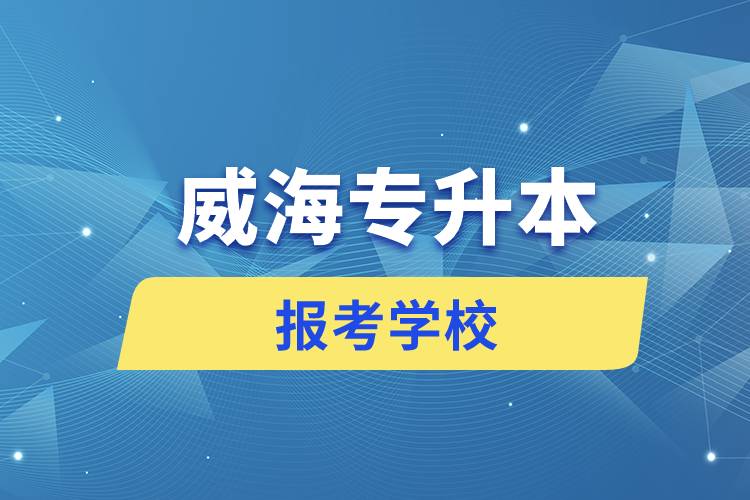 威海专升本

报考学校